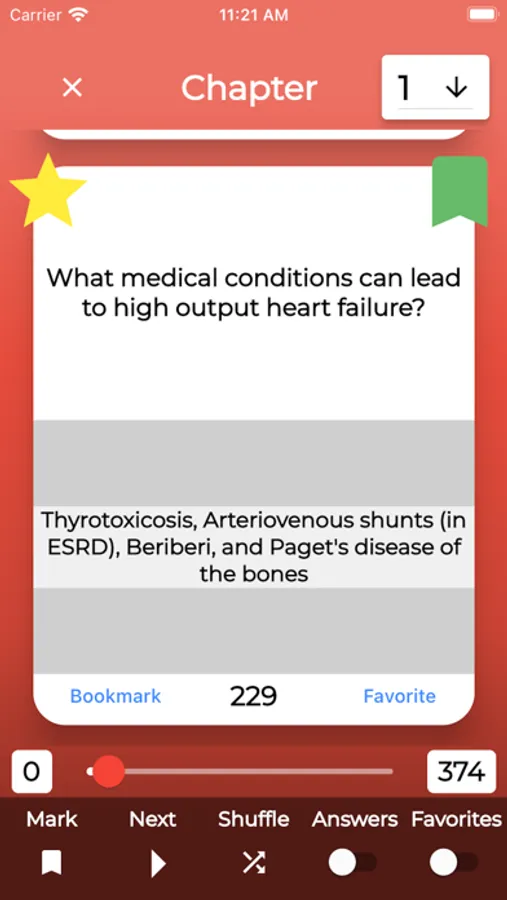 Carrier 11:21 AM

× Chapter 1 ↓

What medical conditions can lead to high output heart failure?

Thyrotoxicosis, Arteriovenous shunts (in ESRD), Beriberi, and Paget's disease of the bones

Bookmark 229 Favorite

0 374

Mark Next Shuffle Answers Favorites